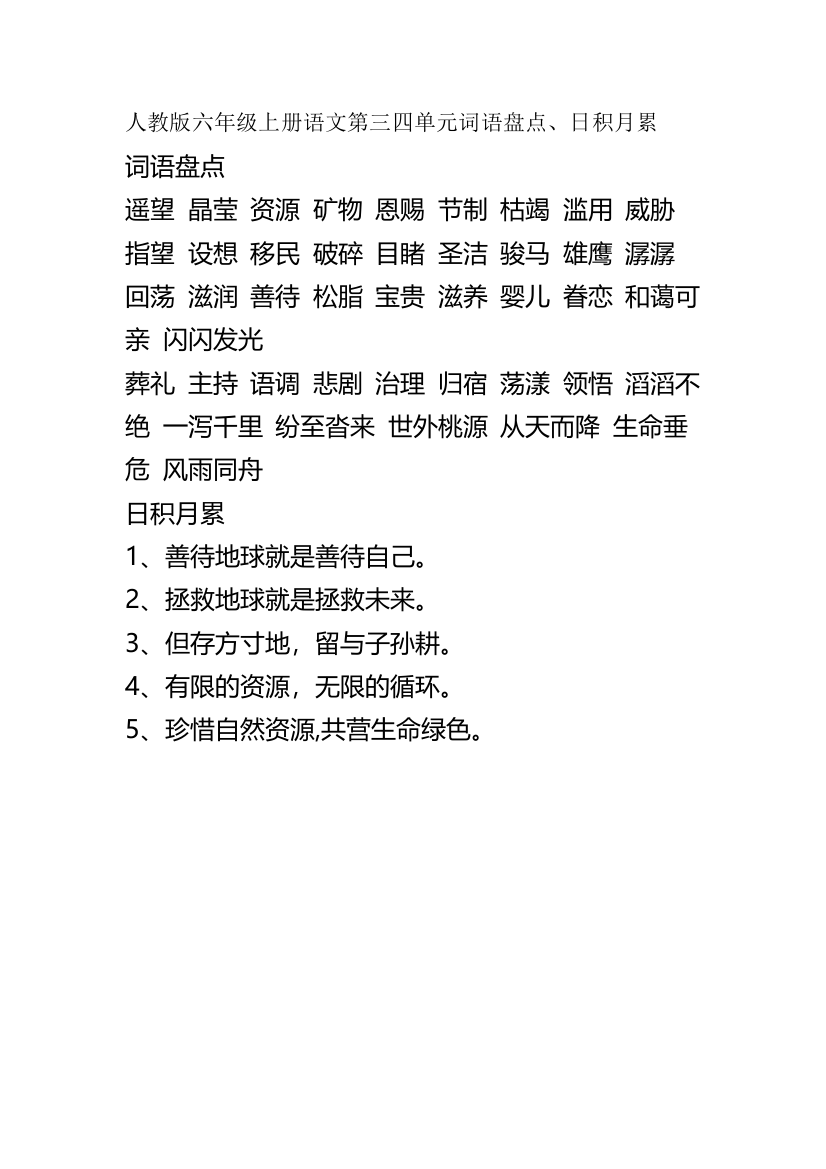 人教版六年级上册语文第三四单元词语盘点、日积月累

词语盘点

遥望 晶莹 资源 矿物 恩赐 节制 枯竭 滥用 威胁 指望 设想 移民 破碎 目睹 圣洁 骏马 雄鹰 潺潺 回荡 滋润 善待 松脂 宝贵 滋养 婴儿 眷恋 和蔼可亲 闪闪发光

葬礼 主持 语调 悲剧 治理 归宿 荡漾 领悟 滔滔不绝 一泻千里 纷至沓来 世外桃源 从天而降 生命垂危 风雨同舟

日积月累

1、善待地球就是善待自己。

2、拯救地球就是拯救未来。

3、但存方寸地，留与子孙耕。

4、有限的资源，无限的循环。

5、珍惜自然资源,共营生命绿色。